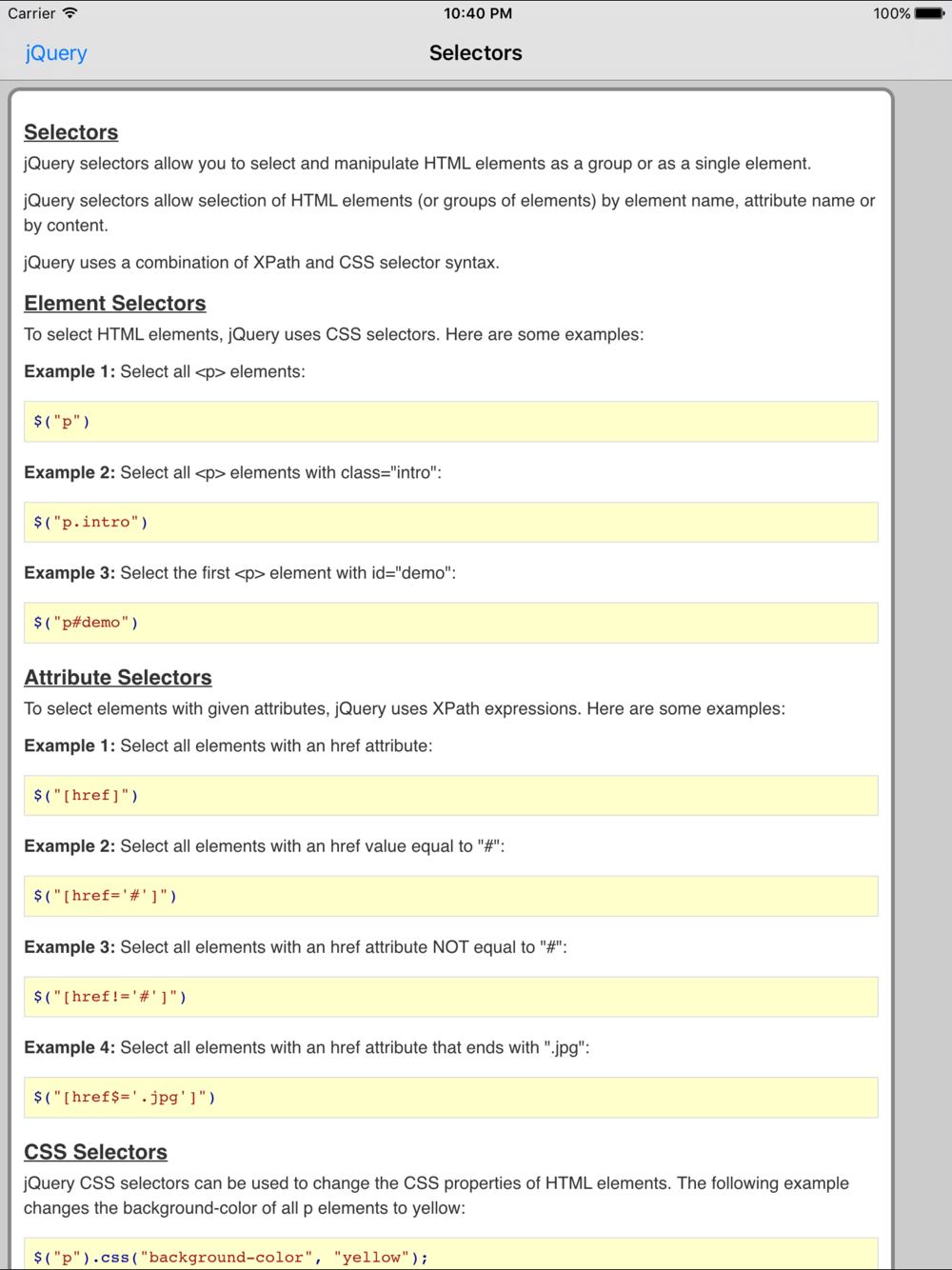 Carrier 10:40 PM 100%

jQuery Selectors

Selectors

jQuery selectors allow you to select and manipulate HTML elements as a group or as a single element.

jQuery selectors allow selection of HTML elements (or groups of elements) by element name, attribute name or by content.

jQuery uses a combination of XPath and CSS selector syntax.

Element Selectors

To select HTML elements, jQuery uses CSS selectors. Here are some examples:

Example 1: Select all <p> elements:

$("p")

Example 2: Select all <p> elements with class="intro":

$("p.intro")

Example 3: Select the first <p> element with id="demo":

$("p#demo")

Attribute Selectors

To select elements with given attributes, jQuery uses XPath expressions. Here are some examples:

Example 1: Select all elements with an href attribute:

$("[href]")

Example 2: Select all elements with an href value equal to "#":

$("[href='#']")

Example 3: Select all elements with an href attribute NOT equal to "#":

$("[href!='#']")

Example 4: Select all elements with an href attribute that ends with ".jpg":

$("[href$='.jpg']")

CSS Selectors

jQuery CSS selectors can be used to change the CSS properties of HTML elements. The following example changes the background-color of all p elements to yellow:

$("p").css("background-color", "yellow");